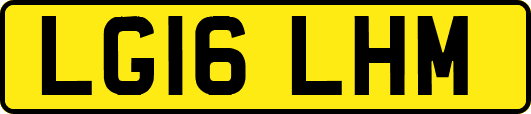 LG16 LHM